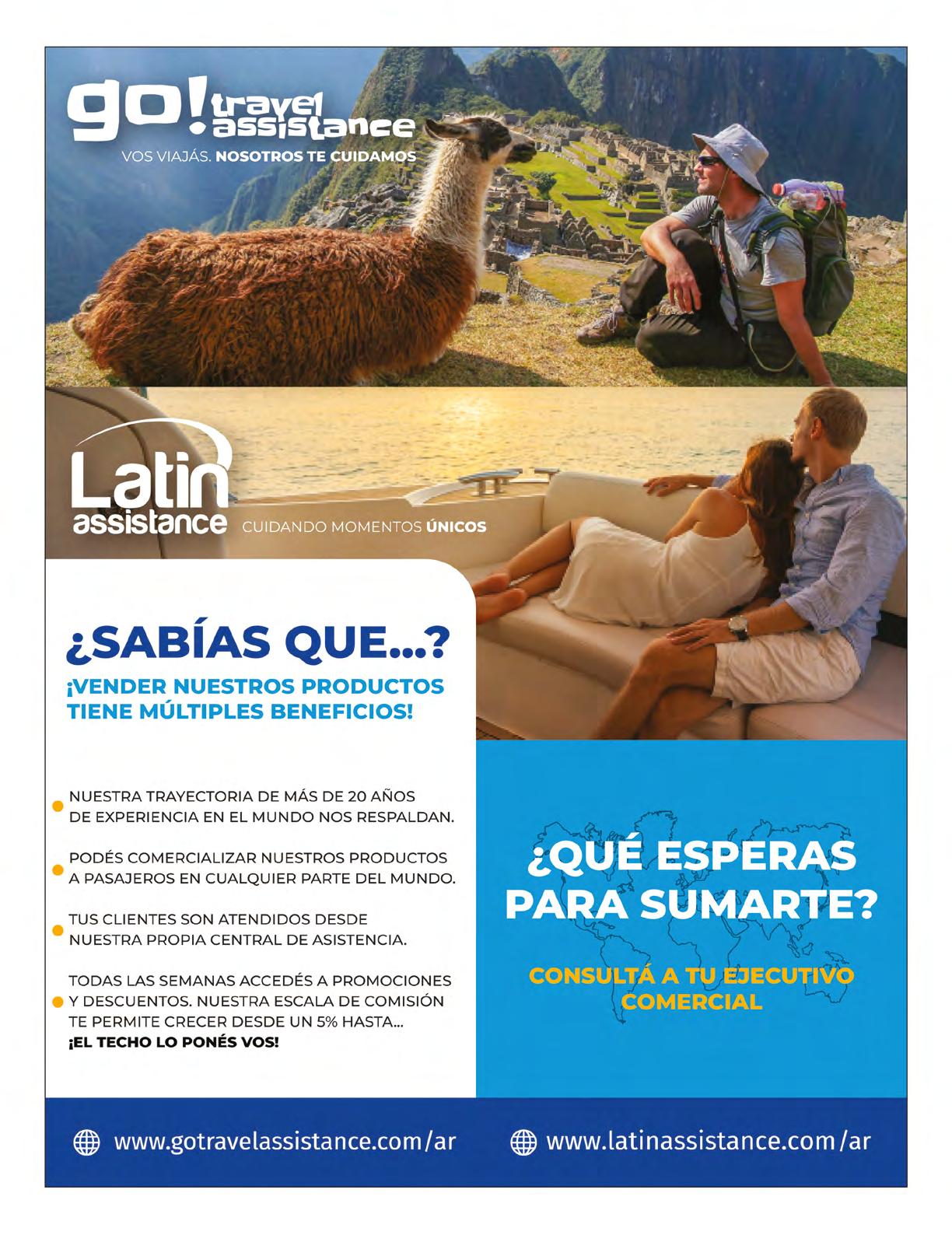 go! travel assistance
VOS VIAJÁS. NOSOTROS TE CUIDAMOS

Latin assistance
CUIDANDO MOMENTOS ÚNICOS

¿SABÍAS QUE...?
¡VENDER NUESTROS PRODUCTOS TIENE MÚLTIPLES BENEFICIOS!

NUESTRA TRAYECTORIA DE MÁS DE 20 AÑOS DE EXPERIENCIA EN EL MUNDO NOS RESPALDAN.

PODÉS COMERCIALIZAR NUESTROS PRODUCTOS A PASAJEROS EN CUALQUIER PARTE DEL MUNDO.

TUS CLIENTES SON ATENDIDOS DESDE NUESTRA PROPIA CENTRAL DE ASISTENCIA.

TODAS LAS SEMANAS ACCEDÉS A PROMOCIONES Y DESCUENTOS. NUESTRA ESCALA DE COMISIÓN TE PERMITE CRECER DESDE UN 5% HASTA... ¡EL TECHO LO PONÉS VOS!

¿QUÉ ESPERAS PARA SUMARTE?

CONSULTÁ A TU EJECUTIVO COMERCIAL

www.gotravelassistance.com/ar
www.latinassistance.com/ar